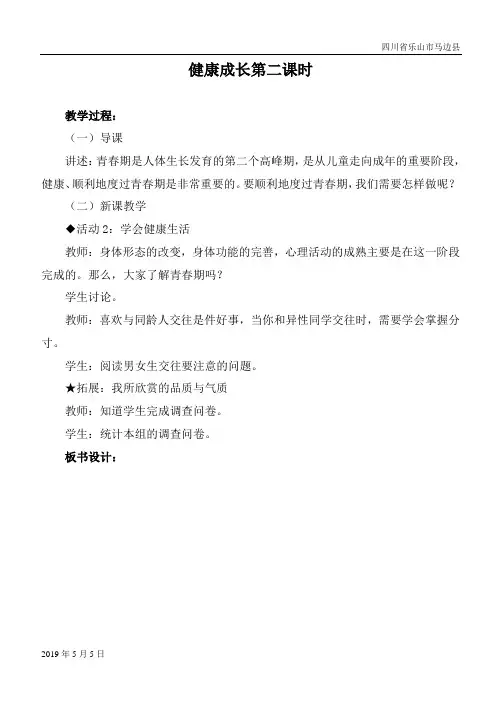 四川省乐山市马边县

健康成长第二课时

教学过程：

（一）导课

讲述：青春期是人体生长发育的第二个高峰期，是从儿童走向成年的重要阶段，健康、顺利地度过青春期是非常重要的。要顺利地度过青春期，我们需要怎样做呢？

（二）新课教学

◆活动 2：学会健康生活

教师：身体形态的改变，身体功能的完善，心理活动的成熟主要是在这一阶段完成的。那么，大家了解青春期吗？

学生讨论。

教师：喜欢与同龄人交往是件好事，当你和异性同学交往时，需要学会掌握分寸。

学生：阅读男女生交往要注意的问题。

★拓展：我所欣赏的品质与气质

教师：知道学生完成调查问卷。

学生：统计本组的调查问卷。

板书设计：

2019 年 5 月 5 日